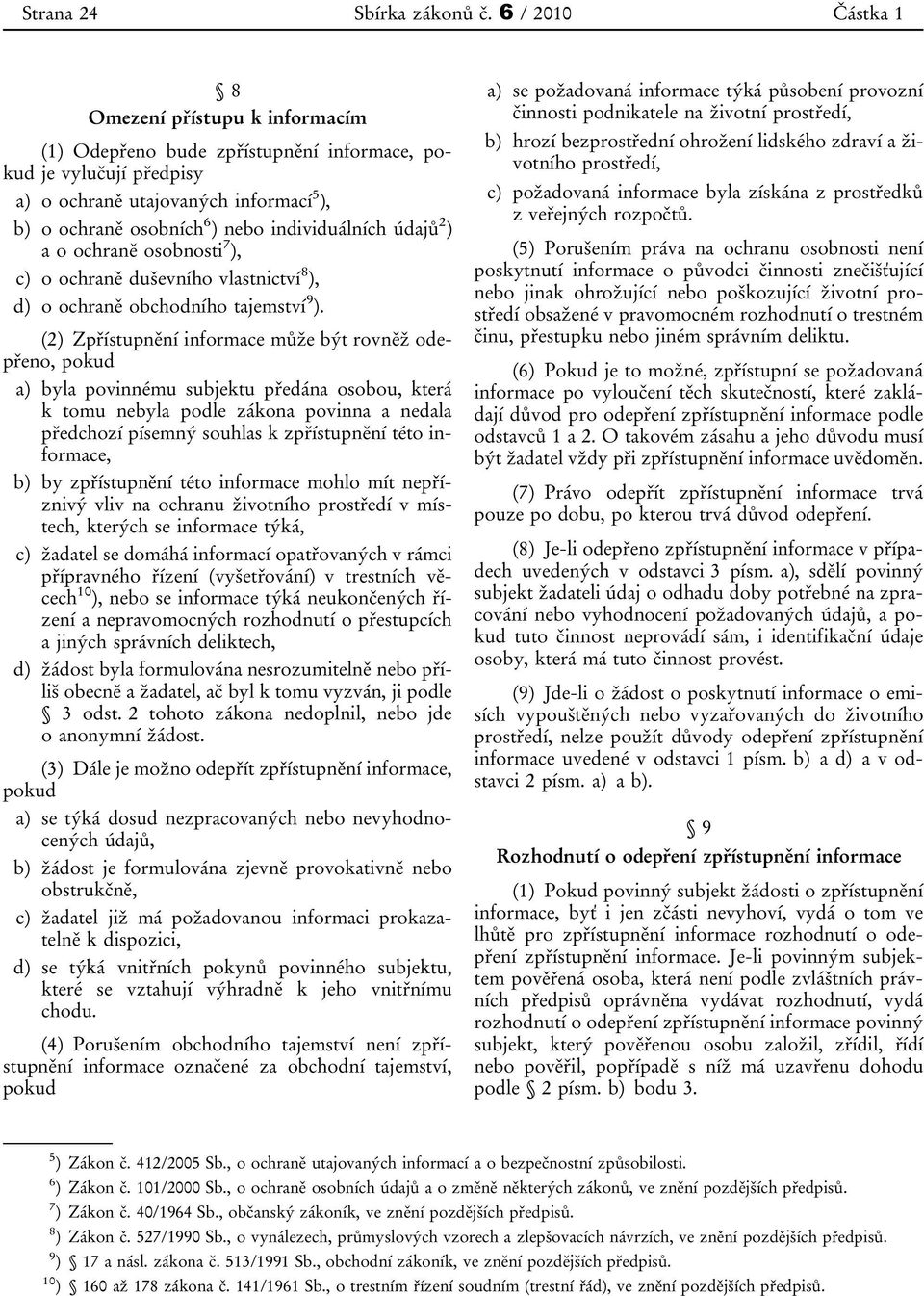 Strana 24 Sbírka zákonů č. 6 / 2010 Částka 1

§ 8
Omezení přístupu k informacím

(1) Odepřeno bude zpřístupnění informace, pokud je vylučují předpisy

a) o ochraně utajovaných informací$^{5}$),

b) o ochraně osobních$^{6}$) nebo individuálních údajů$^{2}$) a o ochraně osobnosti$^{7}$),

c) o ochraně duševního vlastnictví$^{8}$),

d) o ochraně obchodního tajemství$^{9}$).

(2) Zpřístupnění informace může být rovněž odepřeno, pokud

a) byla povinnému subjektu předána osobou, která k tomu nebyla podle zákona povinna a nedala předchozí písemný souhlas k zpřístupnění této informace,

b) by zpřístupnění této informace mohlo mít nepříznivý vliv na ochranu životního prostředí v místech, kterých se informace týká,

c) žadatel se domáhá informací opatřovaných v rámci přípravného řízení (vyšetřování) v trestních věcech$^{10}$), nebo se informace týká neukončených řízení a nepravomocných rozhodnutí o přestupcích a jiných správních deliktech,

d) žádost byla formulována nesrozumitelně nebo příliš obecně a žadatel, ač byl k tomu vyzván, ji podle § 3 odst. 2 tohoto zákona nedoplnil, nebo jde o anonymní žádost.

(3) Dále je možno odepřít zpřístupnění informace, pokud

a) se týká dosud nezpracovaných nebo nevyhodnocených údajů,

b) žádost je formulována zjevně provokativně nebo obstrukčně,

c) žadatel již má požadovanou informaci prokazatelně k dispozici,

d) se týká vnitřních pokynů povinného subjektu, které se vztahují výhradně k jeho vnitřnímu chodu.

(4) Porušením obchodního tajemství není zpřístupnění informace označené za obchodní tajemství, pokud

a) se požadovaná informace týká působení provozní činnosti podnikatele na životní prostředí,

b) hrozí bezprostřední ohrožení lidského zdraví a životního prostředí,

c) požadovaná informace byla získána z prostředků z veřejných rozpočtů.

(5) Porušením práva na ochranu osobnosti není poskytnutí informace o původci činnosti znečišťující nebo jinak ohrožující nebo poškozující životní prostředí obsažené v pravomocném rozhodnutí o trestném činu, přestupku nebo jiném správním deliktu.

(6) Pokud je to možné, zpřístupní se požadovaná informace po vyloučení těch skutečností, které zakládají důvod pro odepření zpřístupnění informace podle odstavců 1 a 2. O takovém zásahu a jeho důvodu musí být žadatel vždy při zpřístupnění informace uvědoměn.

(7) Právo odepřít zpřístupnění informace trvá pouze po dobu, po kterou trvá důvod odepření.

(8) Je-li odepřeno zpřístupnění informace v případech uvedených v odstavci 3 písm. a), sdělí povinný subjekt žadateli údaj o odhadu doby potřebné na zpracování nebo vyhodnocení požadovaných údajů, a pokud tuto činnost neprovádí sám, i identifikační údaje osoby, která má tuto činnost provést.

(9) Jde-li o žádost o poskytnutí informace o emisích vypouštěných nebo vyzařovaných do životního prostředí, nelze použít důvody odepření zpřístupnění informace uvedené v odstavci 1 písm. b) a d) a v odstavci 2 písm. a) a b).

§ 9
Rozhodnutí o odepření zpřístupnění informace

(1) Pokud povinný subjekt žádosti o zpřístupnění informace, byť i jen zčásti nevyhoví, vydá o tom ve lhůtě pro zpřístupnění informace rozhodnutí o odepření zpřístupnění informace. Je-li povinným subjektem pověřená osoba, která není podle zvláštních právních předpisů oprávněna vydávat rozhodnutí, vydá rozhodnutí o odepření zpřístupnění informace povinný subjekt, který pověřenou osobu založil, zřídil, řídí nebo pověřil, popřípadě s níž má uzavřenu dohodu podle § 2 písm. b) bodu 3.

$^{5}$) Zákon č. 412/2005 Sb., o ochraně utajovaných informací a o bezpečnostní způsobilosti.
$^{6}$) Zákon č. 101/2000 Sb., o ochraně osobních údajů a o změně některých zákonů, ve znění pozdějších předpisů.
$^{7}$) Zákon č. 40/1964 Sb., občanský zákoník, ve znění pozdějších předpisů.
$^{8}$) Zákon č. 527/1990 Sb., o vynálezech, průmyslových vzorech a zlepšovacích návrzích, ve znění pozdějších předpisů.
$^{9}$) § 17 a násl. zákona č. 513/1991 Sb., obchodní zákoník, ve znění pozdějších předpisů.
$^{10}$) § 160 až 178 zákona č. 141/1961 Sb., o trestním řízení soudním (trestní řád), ve znění pozdějších předpisů.